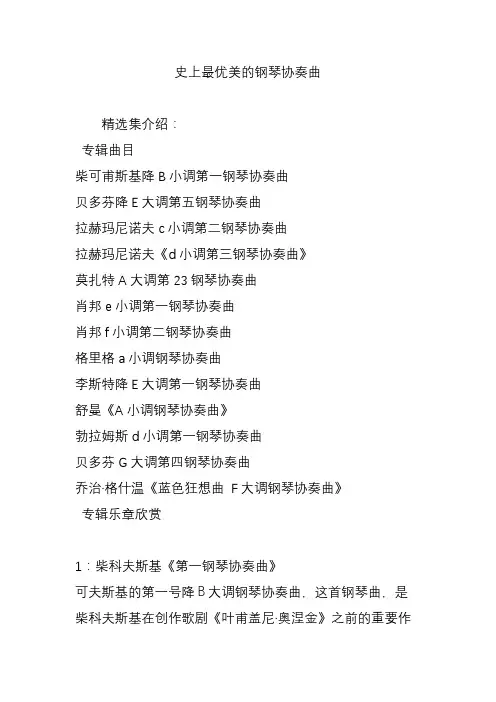 史上最优美的钢琴协奏曲

精选集介绍：

专辑曲目

柴可甫斯基降 B 小调第一钢琴协奏曲

贝多芬降 E 大调第五钢琴协奏曲

拉赫玛尼诺夫 c 小调第二钢琴协奏曲

拉赫玛尼诺夫《d 小调第三钢琴协奏曲》

莫扎特 A 大调第 23 钢琴协奏曲

肖邦 e 小调第一钢琴协奏曲

肖邦 f 小调第二钢琴协奏曲

格里格 a 小调钢琴协奏曲

李斯特降 E 大调第一钢琴协奏曲

舒曼《A 小调钢琴协奏曲》

勃拉姆斯 d 小调第一钢琴协奏曲

贝多芬 G 大调第四钢琴协奏曲

乔治·格什温《蓝色狂想曲 F 大调钢琴协奏曲》

专辑乐章欣赏

1：柴科夫斯基《第一钢琴协奏曲》

可夫斯基的第一号降 B 大调钢琴协奏曲，这首钢琴曲，是柴科夫斯基在创作歌剧《叶甫盖尼·奥涅金》之前的重要作